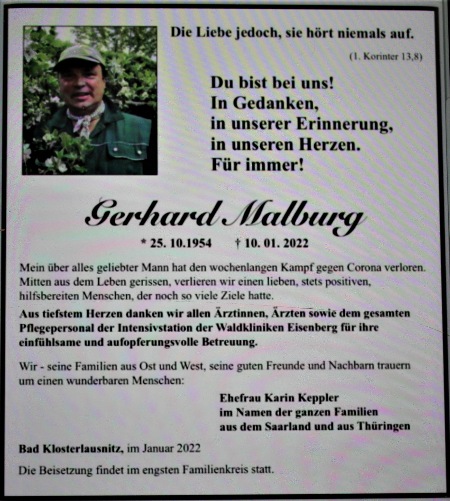 Die Liebe jedoch, sie hört niemals auf.

(1. Korinter 13,8)

Du bist bei uns!
In Gedanken,
in unserer Erinnerung,
in unseren Herzen.
Für immer!

Gerhard Malburg

* 25. 10.1954 † 10. 01. 2022

Mein über alles geliebter Mann hat den wochenlangen Kampf gegen Corona verloren. Mitten aus dem Leben gerissen, verlieren wir einen lieben, stets positiven, hilfsbereiten Menschen, der noch so viele Ziele hatte.

Aus tiefstem Herzen danken wir allen Ärztinnen, Ärzten sowie dem gesamten Pflegepersonal der Intensivstation der Waldkliniken Eisenberg für ihre einfühlsame und aufopferungsvolle Betreuung.

Wir - seine Familien aus Ost und West, seine guten Freunde und Nachbarn trauern um einen wunderbaren Menschen:

Ehefrau Karin Keppler
im Namen der ganzen Familien
aus dem Saarland und aus Thüringen

Bad Klosterlausnitz, im Januar 2022

Die Beisetzung findet im engsten Familienkreis statt.